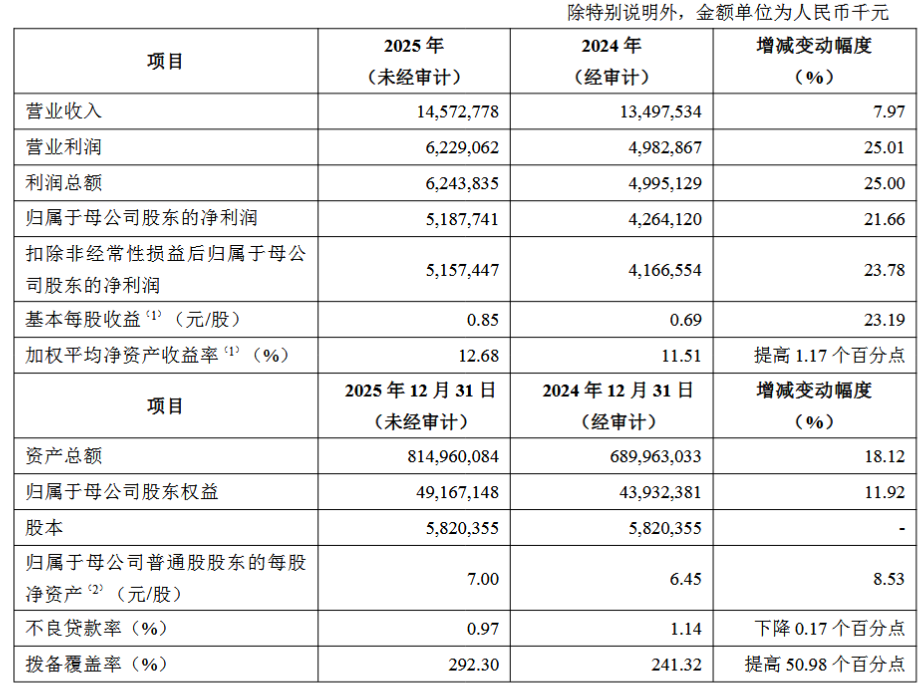 除特别说明外，金额单位为人民币千元

| 项目 | 2025 年（未经审计） | 2024 年（经审计） | 增减变动幅度（%） |
|---|---|---|---|
| 营业收入 | 14,572,778 | 13,497,534 | 7.97 |
| 营业利润 | 6,229,062 | 4,982,867 | 25.01 |
| 利润总额 | 6,243,835 | 4,995,129 | 25.00 |
| 归属于母公司股东的净利润 | 5,187,741 | 4,264,120 | 21.66 |
| 扣除非经常性损益后归属于母公司股东的净利润 | 5,157,447 | 4,166,554 | 23.78 |
| 基本每股收益 $^{(1)}$（元/股） | 0.85 | 0.69 | 23.19 |
| 加权平均净资产收益率 $^{(1)}$（%） | 12.68 | 11.51 | 提高 1.17 个百分点 |
| 项目 | 2025 年 12 月 31 日（未经审计） | 2024 年 12 月 31 日（经审计） | 增减变动幅度（%） |
| 资产总额 | 814,960,084 | 689,963,033 | 18.12 |
| 归属于母公司股东权益 | 49,167,148 | 43,932,381 | 11.92 |
| 股本 | 5,820,355 | 5,820,355 | - |
| 归属于母公司普通股股东的每股净资产 $^{(2)}$（元/股） | 7.00 | 6.45 | 8.53 |
| 不良贷款率（%） | 0.97 | 1.14 | 下降 0.17 个百分点 |
| 拨备覆盖率（%） | 292.30 | 241.32 | 提高 50.98 个百分点 |